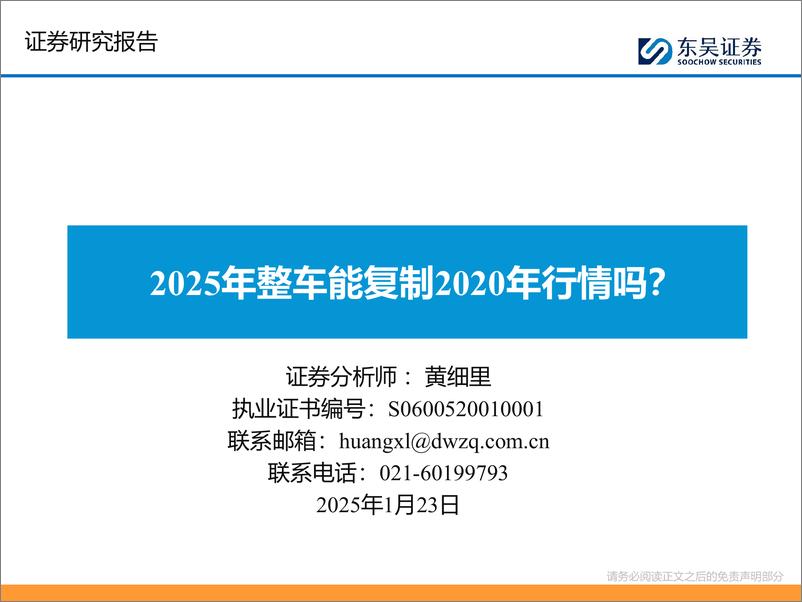 证券研究报告

东吴证券
SOOCHOW SECURITIES

2025年整车能复制2020年行情吗?

证券分析师： 黄细里
执业证书编号：S0600520010001
联系邮箱：huangxl@dwzq.com.cn
联系电话：021-60199793
2025年1月23日

请务必阅读正文之后的免责声明部分